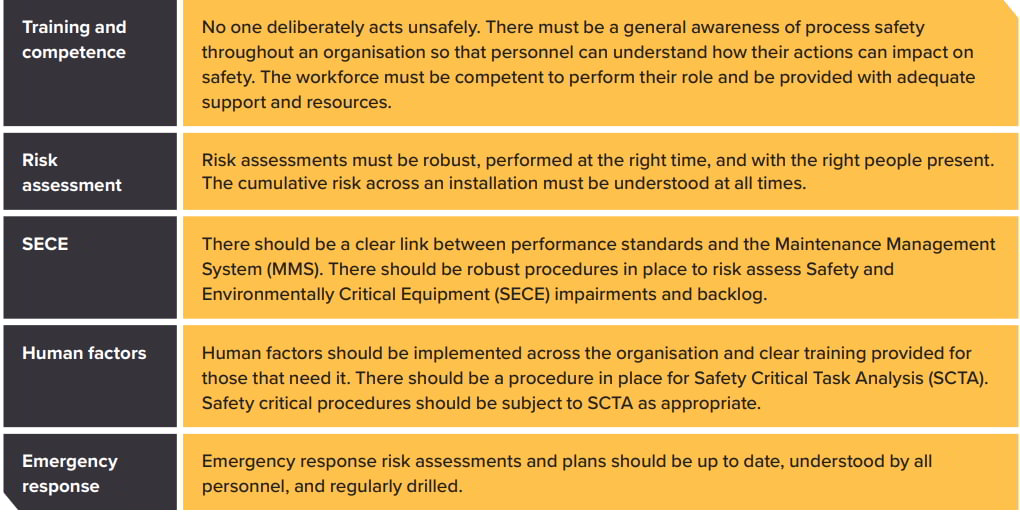 | Training and competence | No one deliberately acts unsafely. There must be a general awareness of process safety throughout an organisation so that personnel can understand how their actions can impact on safety. The workforce must be competent to perform their role and be provided with adequate support and resources. |
|---|---|
| Risk assessment | Risk assessments must be robust, performed at the right time, and with the right people present. The cumulative risk across an installation must be understood at all times. |
| SECE | There should be a clear link between performance standards and the Maintenance Management System (MMS). There should be robust procedures in place to risk assess Safety and Environmentally Critical Equipment (SECE) impairments and backlog. |
| Human factors | Human factors should be implemented across the organisation and clear training provided for those that need it. There should be a procedure in place for Safety Critical Task Analysis (SCTA). Safety critical procedures should be subject to SCTA as appropriate. |
| Emergency response | Emergency response risk assessments and plans should be up to date, understood by all personnel, and regularly drilled. |